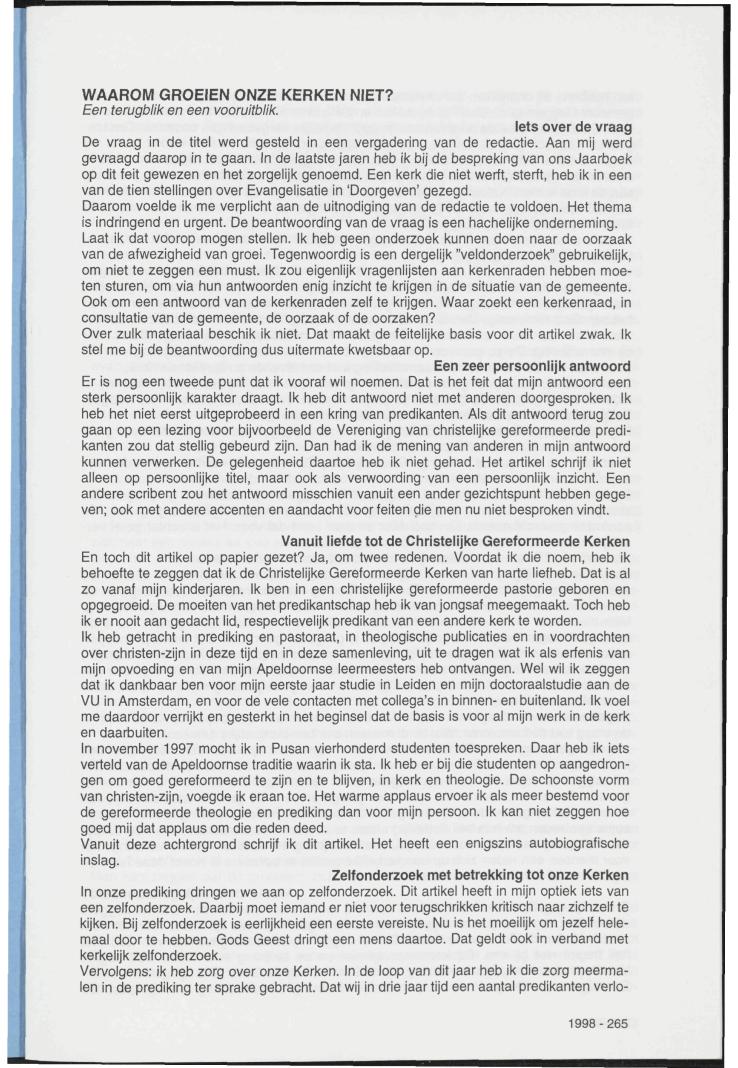 WAAROM GROEIEN ONZE KERKEN NIET?
Een terugblik en een vooruitblik.

Iets over de vraag

De vraag in de titel werd gesteld in een vergadering van de redactie. Aan mij werd gevraagd daarop in te gaan. In de laatste jaren heb ik bij de bespreking van ons Jaarboek op dit feit gewezen en het zorgelijk genoemd. Een kerk die niet werft, sterft, heb ik in een van de tien stellingen over Evangelisatie in 'Doorgeven' gezegd.

Daarom voelde ik me verplicht aan de uitnodiging van de redactie te voldoen. Het thema is indringend en urgent. De beantwoording van de vraag is een hachelijke onderneming.

Laat ik dat voorop mogen stellen. Ik heb geen onderzoek kunnen doen naar de oorzaak van de afwezigheid van groei. Tegenwoordig is een dergelijk "veldonderzoek" gebruikelijk, om niet te zeggen een must. Ik zou eigenlijk vragenlijsten aan kerkenraden hebben moeten sturen, om via hun antwoorden enig inzicht te krijgen in de situatie van de gemeente. Ook om een antwoord van de kerkenraden zelf te krijgen. Waar zoekt een kerkenraad, in consultatie van de gemeente, de oorzaak of de oorzaken?

Over zulk materiaal beschik ik niet. Dat maakt de feitelijke basis voor dit artikel zwak. Ik stel me bij de beantwoording dus uitermate kwetsbaar op.

Een zeer persoonlijk antwoord

Er is nog een tweede punt dat ik vooraf wil noemen. Dat is het feit dat mijn antwoord een sterk persoonlijk karakter draagt. Ik heb dit antwoord niet met anderen doorgesproken. Ik heb het niet eerst uitgeprobeerd in een kring van predikanten. Als dit antwoord terug zou gaan op een lezing voor bijvoorbeeld de Vereniging van christelijke gereformeerde predikanten zou dat stellig gebeurd zijn. Dan had ik de mening van anderen in mijn antwoord kunnen verwerken. De gelegenheid daartoe heb ik niet gehad. Het artikel schrijf ik niet alleen op persoonlijke titel, maar ook als verwoording van een persoonlijk inzicht. Een andere scribent zou het antwoord misschien vanuit een ander gezichtspunt hebben gegeven; ook met andere accenten en aandacht voor feiten die men nu niet besproken vindt.

Vanuit liefde tot de Christelijke Gereformeerde Kerken

En toch dit artikel op papier gezet? Ja, om twee redenen. Voordat ik die noem, heb ik behoefte te zeggen dat ik de Christelijke Gereformeerde Kerken van harte liefheb. Dat is al zo vanaf mijn kinderjaren. Ik ben in een christelijke gereformeerde pastorie geboren en opgegroeid. De moeiten van het predikantschap heb ik van jongsaf meegemaakt. Toch heb ik er nooit aan gedacht lid, respectievelijk predikant van een andere kerk te worden.

Ik heb getracht in prediking en pastoraat, in theologische publicaties en in voordrachten over christen-zijn in deze tijd en in deze samenleving, uit te dragen wat ik als erfenis van mijn opvoeding en van mijn Apeldoornse leermeesters heb ontvangen. Wel wil ik zeggen dat ik dankbaar ben voor mijn eerste jaar studie in Leiden en mijn doctoraalstudie aan de VU in Amsterdam, en voor de vele contacten met collega's in binnen- en buitenland. Ik voel me daardoor verrijkt en gesterkt in het beginsel dat de basis is voor al mijn werk in de kerk en daarbuiten.

In november 1997 mocht ik in Pusan vierhonderd studenten toespreken. Daar heb ik iets verteld van de Apeldoornse traditie waarin ik sta. Ik heb er bij die studenten op aangedrongen om goed gereformeerd te zijn en te blijven, in kerk en theologie. De schoonste vorm van christen-zijn, voegde ik eraan toe. Het warme applaus ervoer ik als meer bestemd voor de gereformeerde theologie en prediking dan voor mijn persoon. Ik kan niet zeggen hoe goed mij dat applaus om die reden deed.

Vanuit deze achtergrond schrijf ik dit artikel. Het heeft een enigszins autobiografische inslag.

Zelfonderzoek met betrekking tot onze Kerken

In onze prediking dringen we aan op zelfonderzoek. Dit artikel heeft in mijn optiek iets van een zelfonderzoek. Daarbij moet iemand er niet voor terugschrikken kritisch naar zichzelf te kijken. Bij zelfonderzoek is eerlijkheid een eerste vereiste. Nu is het moeilijk om jezelf helemaal door te hebben. Gods Geest dringt een mens daartoe. Dat geldt ook in verband met kerkelijk zelfonderzoek.

Vervolgens: ik heb zorg over onze Kerken. In de loop van dit jaar heb ik die zorg meermalen in de prediking ter sprake gebracht. Dat wij in drie jaar tijd een aantal predikanten verlo-

1998 - 265